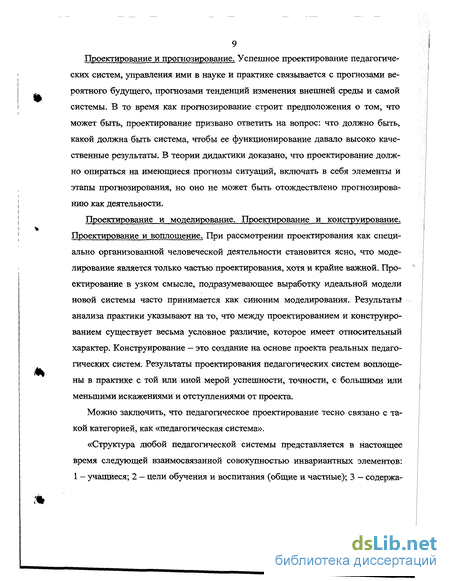 9

Проектирование и прогнозирование. Успешное проектирование педагогических систем, управления ими в науке и практике связывается с прогнозами вероятного будущего, прогнозами тенденций изменения внешней среды и самой системы. В то время как прогнозирование строит предположения о том, что может быть, проектирование призвано ответить на вопрос: что должно быть, какой должна быть система, чтобы ее функционирование давало высоко качественные результаты. В теории дидактики доказано, что проектирование должно опираться на имеющиеся прогнозы ситуаций, включать в себя элементы и этапы прогнозирования, но оно не может быть отождествлено прогнозированию как деятельности.

Проектирование и моделирование. Проектирование и конструирование. Проектирование и воплощение. При рассмотрении проектирования как специально организованной человеческой деятельности становится ясно, что моделирование является только частью проектирования, хотя и крайне важной. Проектирование в узком смысле, подразумевающее выработку идеальной модели новой системы часто принимается как синоним моделирования. Результаты анализа практики указывают на то, что между проектированием и конструированием существует весьма условное различие, которое имеет относительный характер. Конструирование – это создание на основе проекта реальных педагогических систем. Результаты проектирования педагогических систем воплощены в практике с той или иной мерой успешности, точности, с большими или меньшими искажениями и отступлениями от проекта.

Можно заключить, что педагогическое проектирование тесно связано с такой категорией, как «педагогическая система».

«Структура любой педагогической системы представляется в настоящее время следующей взаимосвязанной совокупностью инвариантных элементов: 1 – учащиеся; 2 – цели обучения и воспитания (общие и частные); 3 – содержа-

dsLib.net
библиотека диссертаций